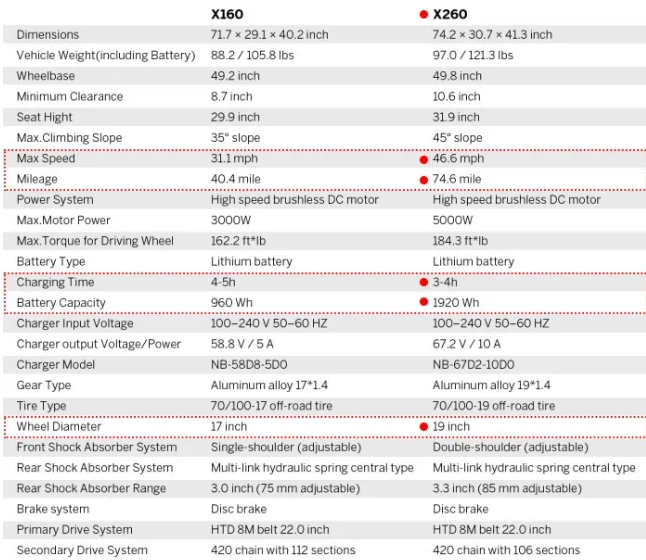 |  | X160 | X260 |
|---|---|---|
| Dimensions | 71.7 × 29.1 × 40.2 inch | 74.2 × 30.7 × 41.3 inch |
| Vehicle Weight(including Battery) | 88.2 / 105.8 lbs | 97.0 / 121.3 lbs |
| Wheelbase | 49.2 inch | 49.8 inch |
| Minimum Clearance | 8.7 inch | 10.6 inch |
| Seat Hight | 29.9 inch | 31.9 inch |
| Max.Climbing Slope | 35° slope | 45° slope |
| Max Speed | 31.1 mph | 46.6 mph |
| Mileage | 40.4 mile | 74.6 mile |
| Power System | High speed brushless DC motor | High speed brushless DC motor |
| Max.Motor Power | 3000W | 5000W |
| Max.Torque for Driving Wheel | 162.2 ft*lb | 184.3 ft*lb |
| Battery Type | Lithium battery | Lithium battery |
| Charging Time | 4-5h | 3-4h |
| Battery Capacity | 960 Wh | 1920 Wh |
| Charger Input Voltage | 100–240 V 50–60 HZ | 100–240 V 50–60 HZ |
| Charger output Voltage/Power | 58.8 V / 5 A | 67.2 V / 10 A |
| Charger Model | NB-58D8-5D0 | NB-67D2-10D0 |
| Gear Type | Aluminum alloy 17*1.4 | Aluminum alloy 19*1.4 |
| Tire Type | 70/100-17 off-road tire | 70/100-19 off-road tire |
| Wheel Diameter | 17 inch | 19 inch |
| Front Shock Absorber System | Single-shoulder (adjustable) | Double-shoulder (adjustable) |
| Rear Shock Absorber System | Multi-link hydraulic spring central type | Multi-link hydraulic spring central type |
| Rear Shock Absorber Range | 3.0 inch (75 mm adjustable) | 3.3 inch (85 mm adjustable) |
| Brake system | Disc brake | Disc brake |
| Primary Drive System | HTD 8M belt 22.0 inch | HTD 8M belt 22.0 inch |
| Secondary Drive System | 420 chain with 112 sections | 420 chain with 106 sections |